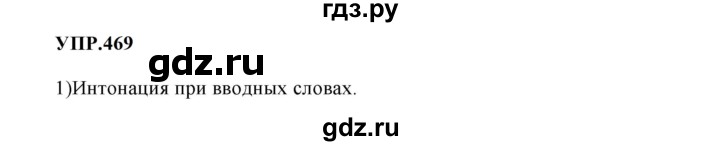 гдз.ру

УПР.469

gdz.ru

1)Интонация при вводных словах.

gdz.ru